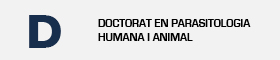 D

DOCTORAT EN PARASITOLOGIA HUMANA I ANIMAL